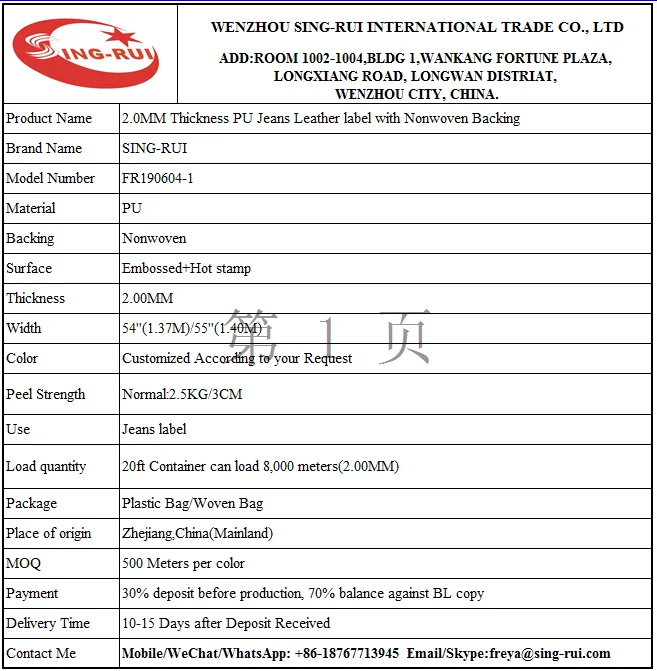 SING-RUI

WENZHOU SING-RUI INTERNATIONAL TRADE CO., LTD

ADD:ROOM 1002-1004,BLDG 1,WANKANG FORTUNE PLAZA, LONGXIANG ROAD, LONGWAN DISTRIAT, WENZHOU CITY, CHINA.

| Product Name | 2.0MM Thickness PU Jeans Leather label with Nonwoven Backing |
|---|---|
| Brand Name | SING-RUI |
| Model Number | FR190604-1 |
| Material | PU |
| Backing | Nonwoven |
| Surface | Embossed+Hot stamp |
| Thickness | 2.00MM |
| Width | 54"(1.37M)/55"(1.40M) |
| Color | Customized According to your Request |
| Peel Strength | Normal:2.5KG/3CM |
| Use | Jeans label |
| Load quantity | 20ft Container can load 8,000 meters(2.00MM) |
| Package | Plastic Bag/Woven Bag |
| Place of origin | Zhejiang,China(Mainland) |
| MOQ | 500 Meters per color |
| Payment | 30% deposit before production, 70% balance against BL copy |
| Delivery Time | 10-15 Days after Deposit Received |
| Contact Me | Mobile/WeChat/WhatsApp: +86-18767713945 Email/Skype:freya@sing-rui.com |

第 1 页